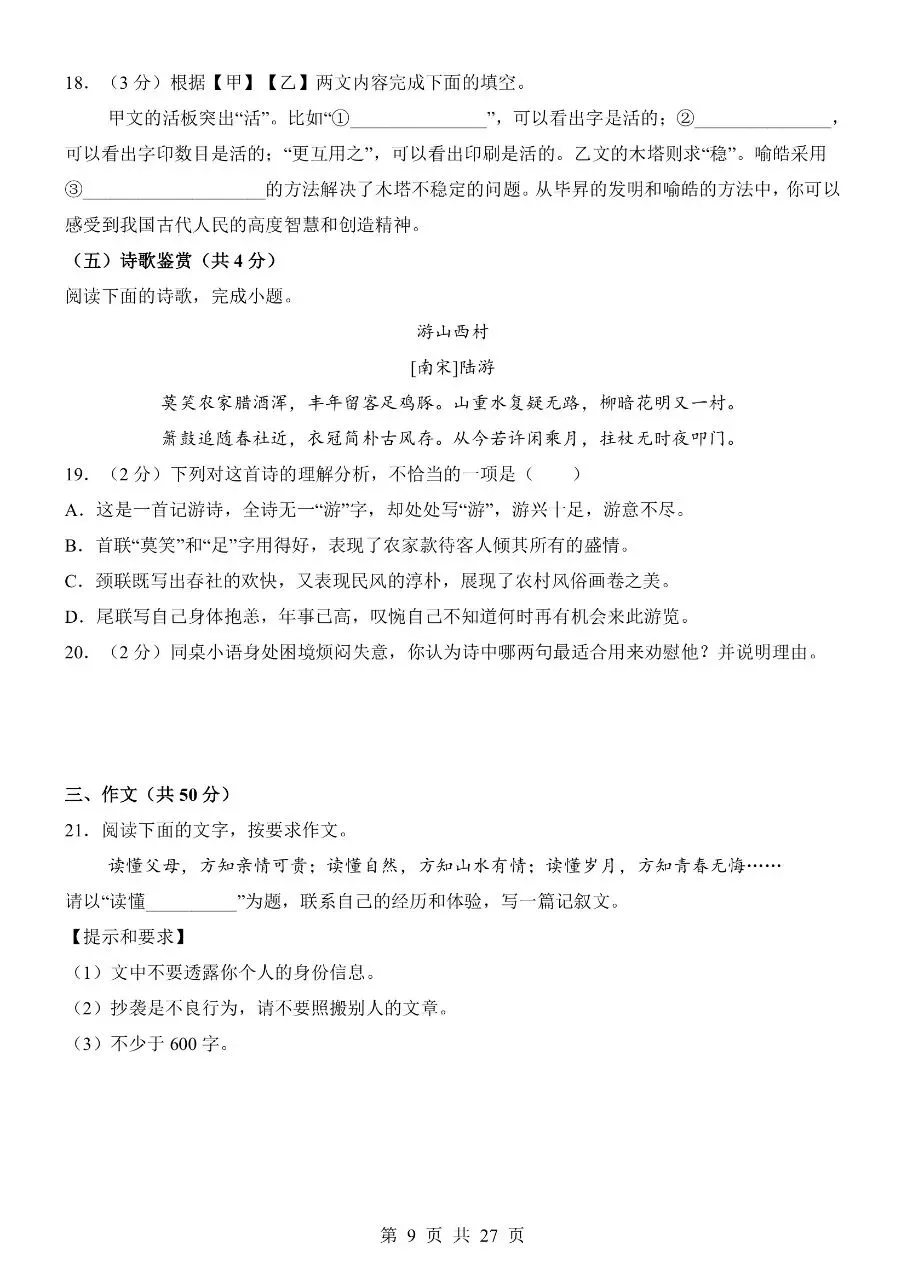 18.（3分）根据【甲】【乙】两文内容完成下面的填空。

甲文的活板突出“活”。比如“①____”，可以看出字是活的；②____，可以看出字印数目是活的；“更互用之”，可以看出印刷是活的。乙文的木塔则求“稳”。喻皓采用③____的方法解决了木塔不稳定的问题。从毕昇的发明和喻皓的方法中，你可以感受到我国古代人民的高度智慧和创造精神。

（五）诗歌鉴赏（共4分）

阅读下面的诗歌，完成小题。

游山西村

[南宋]陆游

莫笑农家腊酒浑，丰年留客足鸡豚。山重水复疑无路，柳暗花明又一村。

箫鼓追随春社近，衣冠简朴古风存。从今若许闲乘月，拄杖无时夜叩门。

19.（2分）下列对这首诗的理解分析，不恰当的一项是（　　）

A.这是一首记游诗，全诗无一“游”字，却处处写“游”，游兴十足，游意不尽。

B.首联“莫笑”和“足”字用得好，表现了农家款待客人倾其所有的盛情。

C.颈联既写出春社的欢快，又表现民风的淳朴，展现了农村风俗画卷之美。

D.尾联写自己身体抱恙，年事已高，叹惋自己不知道何时再有机会来此游览。

20.（2分）同桌小语身处困境烦闷失意，你认为诗中哪两句最适合用来劝慰他？并说明理由。

三、作文（共50分）

21.阅读下面的文字，按要求作文。

读懂父母，方知亲情可贵；读懂自然，方知山水有情；读懂岁月，方知青春无悔……

请以“读懂____”为题，联系自己的经历和体验，写一篇记叙文。

【提示和要求】

（1）文中不要透露你个人的身份信息。

（2）抄袭是不良行为，请不要照搬别人的文章。

（3）不少于600字。

第9页 共27页